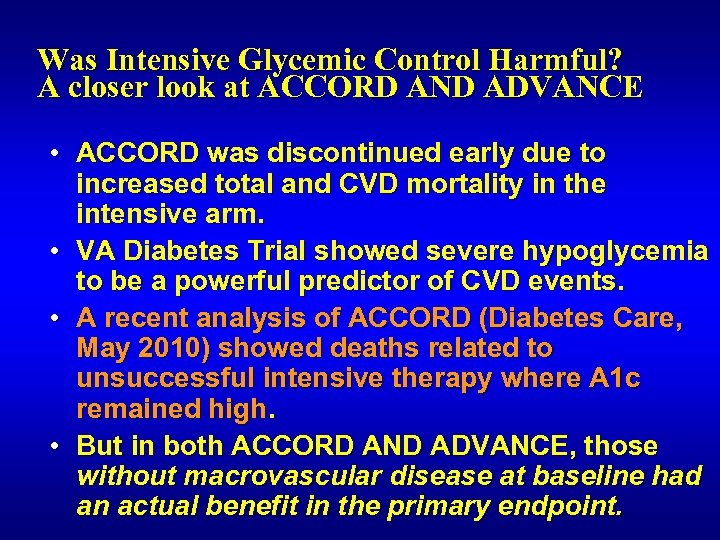 Was Intensive Glycemic Control Harmful?
A closer look at ACCORD AND ADVANCE

• ACCORD was discontinued early due to increased total and CVD mortality in the intensive arm.
• VA Diabetes Trial showed severe hypoglycemia to be a powerful predictor of CVD events.
• A recent analysis of ACCORD (Diabetes Care, May 2010) showed deaths related to unsuccessful intensive therapy where A1c remained high.
• But in both ACCORD AND ADVANCE, those without macrovascular disease at baseline had an actual benefit in the primary endpoint.